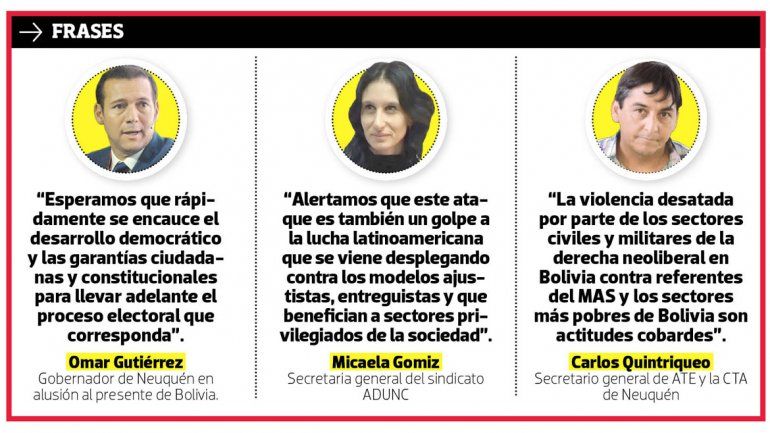 FRASES

“Esperamos que rápidamente se encauce el desarrollo democrático y las garantías ciudadanas y constitucionales para llevar adelante el proceso electoral que corresponda”.

Omar Gutiérrez
Gobernador de Neuquén en alusión al presente de Bolivia.

“Alertamos que este ataque es también un golpe a la lucha latinoamericana que se viene desplegando contra los modelos ajustistas, entreguistas y que benefician a sectores privilegiados de la sociedad”.

Micaela Gomiz
Secretaria general del sindicato ADUNC

“La violencia desatada por parte de los sectores civiles y militares de la derecha neoliberal en Bolivia contra referentes del MAS y los sectores más pobres de Bolivia son actitudes cobardes”.

Carlos Quintriqueo
Secretario general de ATE y la CTA de Neuquén